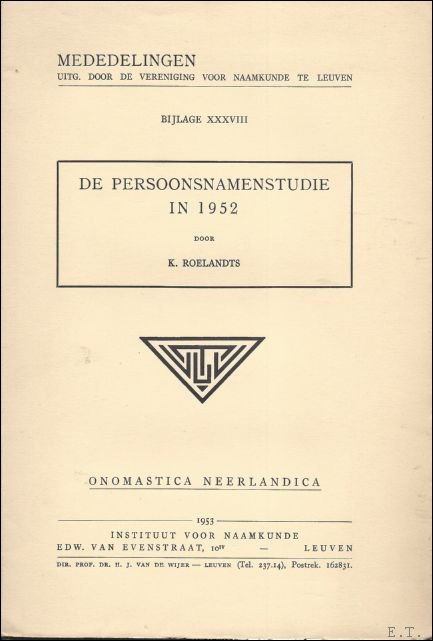 MEDEDELINGEN
UITG. DOOR DE VERENIGING VOOR NAAMKUNDE TE LEUVEN

BIJLAGE XXXVIII

DE PERSOONSNAMENSTUDIE
IN 1952

DOOR

K. ROELANDTS

ONOMASTICA NEERLANDICA

1953

INSTITUUT VOOR NAAMKUNDE
EDW. VAN EVENSTRAAT, $10^{IV}$ — LEUVEN

DIR. PROF. DR. H. J. VAN DE WIJER — LEUVEN (Tel. 237.14), Postrek. 162831.

E.T.